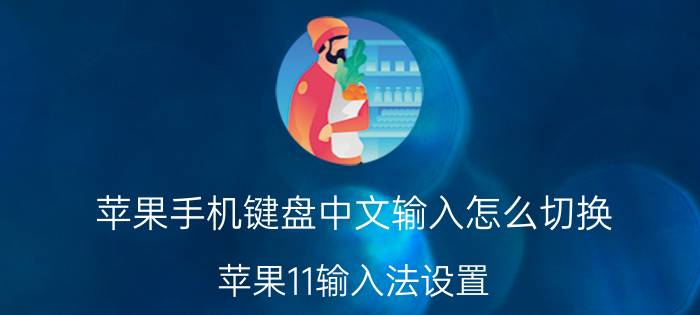 苹果手机键盘中文输入怎么切换

苹果11输入法设置